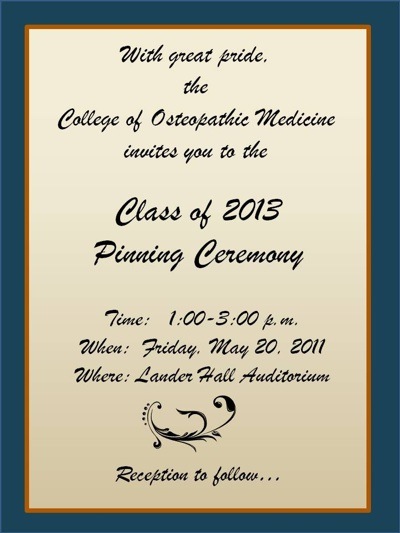 With great pride,
the
College of Osteopathic Medicine
invites you to the

Class of 2013
Pinning Ceremony

Time: 1:00-3:00 p.m.
When: Friday, May 20, 2011
Where: Lander Hall Auditorium

Reception to follow...